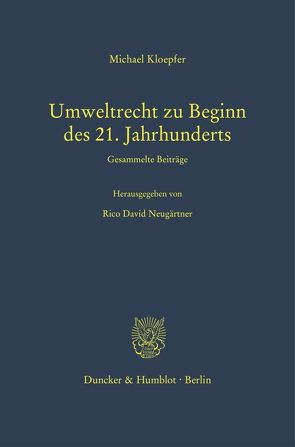 Michael Kloepfer

Umweltrecht zu Beginn des 21. Jahrhunderts

Gesammelte Beiträge

Herausgegeben von

Rico David Neugärtner

Duncker & Humblot · Berlin